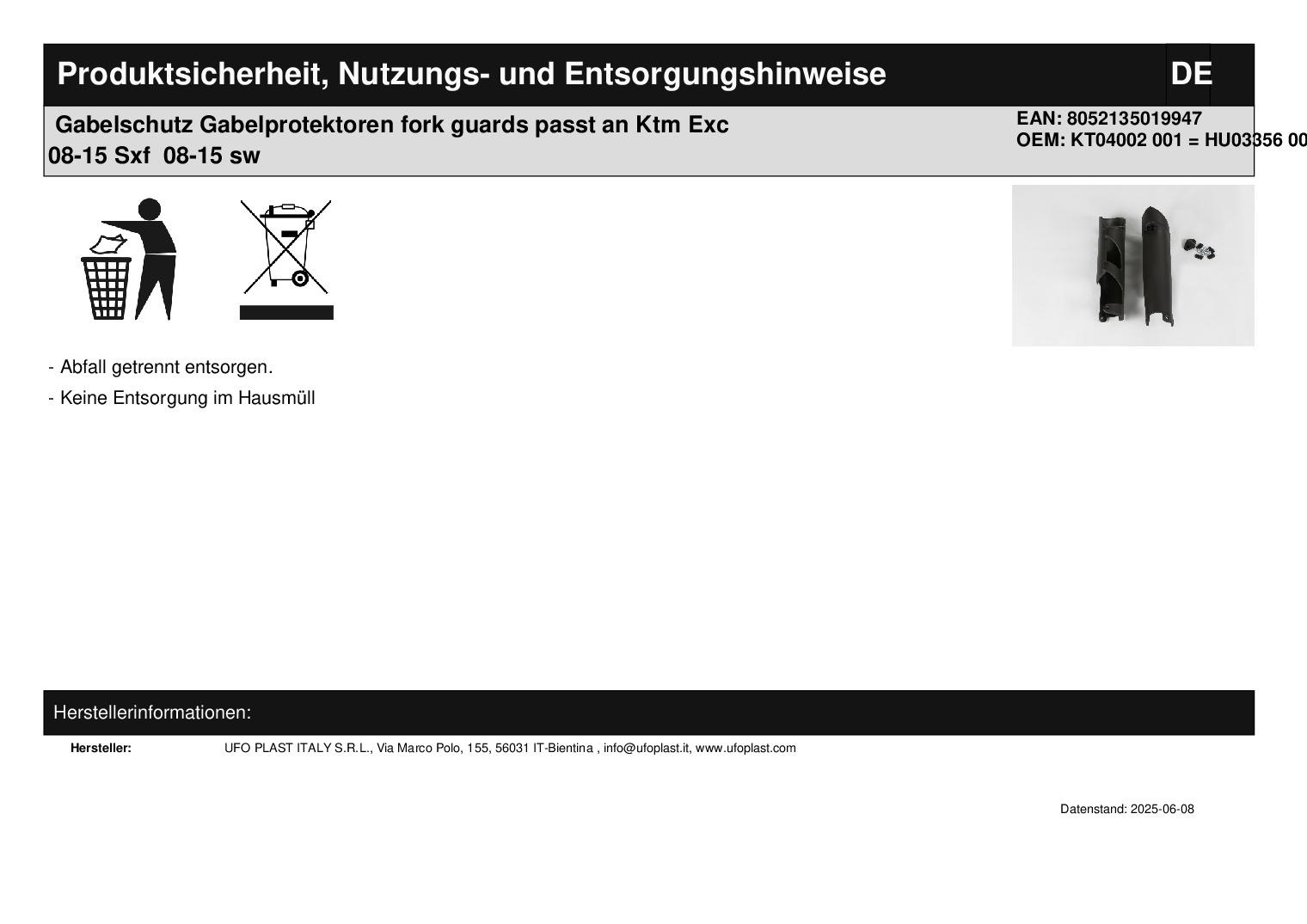 Produktsicherheit, Nutzungs- und Entsorgungshinweise

DE

Gabelschutz Gabelprotektoren fork guards passt an Ktm Exc 08-15 Sxf 08-15 sw

EAN: 8052135019947
OEM: KT04002 001 = HU03356 00

- Abfall getrennt entsorgen.

- Keine Entsorgung im Hausmüll

Herstellerinformationen:

Hersteller: UFO PLAST ITALY S.R.L., Via Marco Polo, 155, 56031 IT-Bientina , info@ufoplast.it, www.ufoplast.com

Datenstand: 2025-06-08